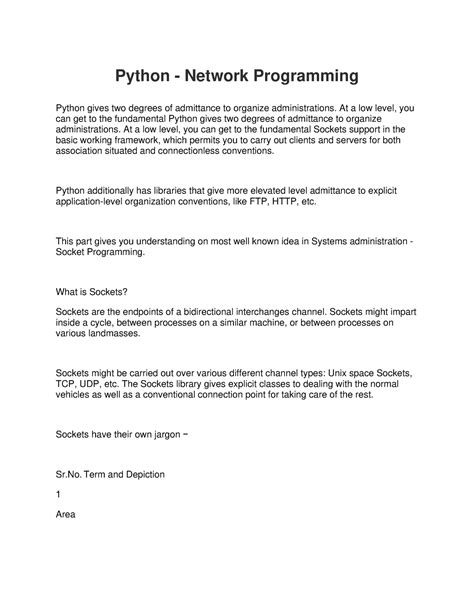 Python - Network Programming

Python gives two degrees of admittance to organize administrations. At a low level, you can get to the fundamental Python gives two degrees of admittance to organize administrations. At a low level, you can get to the fundamental Sockets support in the basic working framework, which permits you to carry out clients and servers for both association situated and connectionless conventions.

Python additionally has libraries that give more elevated level admittance to explicit application-level organization conventions, like FTP, HTTP, etc.

This part gives you understanding on most well known idea in Systems administration - Socket Programming.

What is Sockets?

Sockets are the endpoints of a bidirectional interchanges channel. Sockets might impart inside a cycle, between processes on a similar machine, or between processes on various landmasses.

Sockets might be carried out over various different channel types: Unix space Sockets, TCP, UDP, etc. The Sockets library gives explicit classes to dealing with the normal vehicles as well as a conventional connection point for taking care of the rest.

Sockets have their own jargon −

Sr.No. Term and Depiction

1

Area